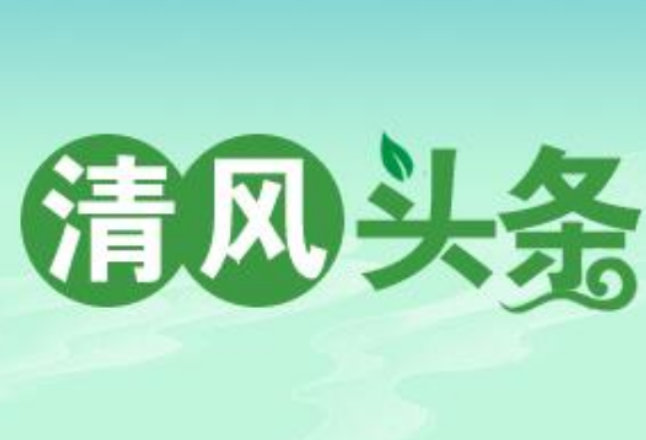 清风头条